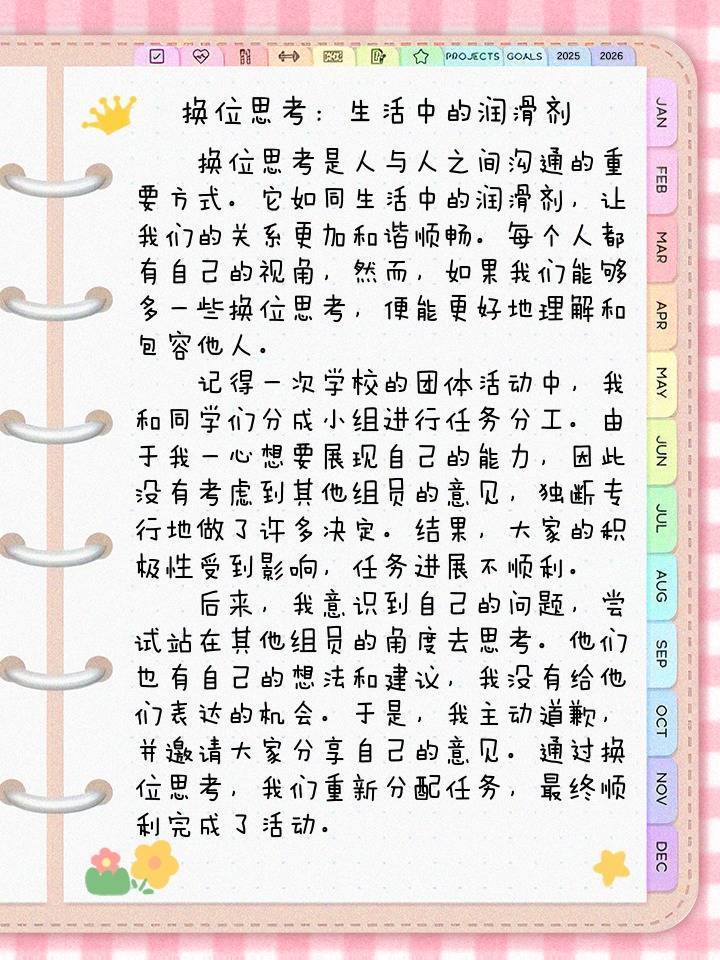 PROJECTS GOALS 2025 2026

换位思考：生活中的润滑剂

换位思考是人与人之间沟通的重要方式。它如同生活中的润滑剂，让我们的关系更加和谐顺畅。每个人都有自己的视角，然而，如果我们能够多一些换位思考，便能更好地理解和包容他人。

记得一次学校的团体活动中，我和同学们分成小组进行任务分工。由于我一心想要展现自己的能力，因此没有考虑到其他组员的意见，独断专行地做了许多决定。结果，大家的积极性受到影响，任务进展不顺利。

后来，我意识到自己的问题，尝试站在其他组员的角度去思考。他们也有自己的想法和建议，我没有给他们表达的机会。于是，我主动道歉，并邀请大家分享自己的意见。通过换位思考，我们重新分配任务，最终顺利完成了活动。

JAN FEB MAR APR MAY JUN JUL AUG SEP OCT NOV DEC